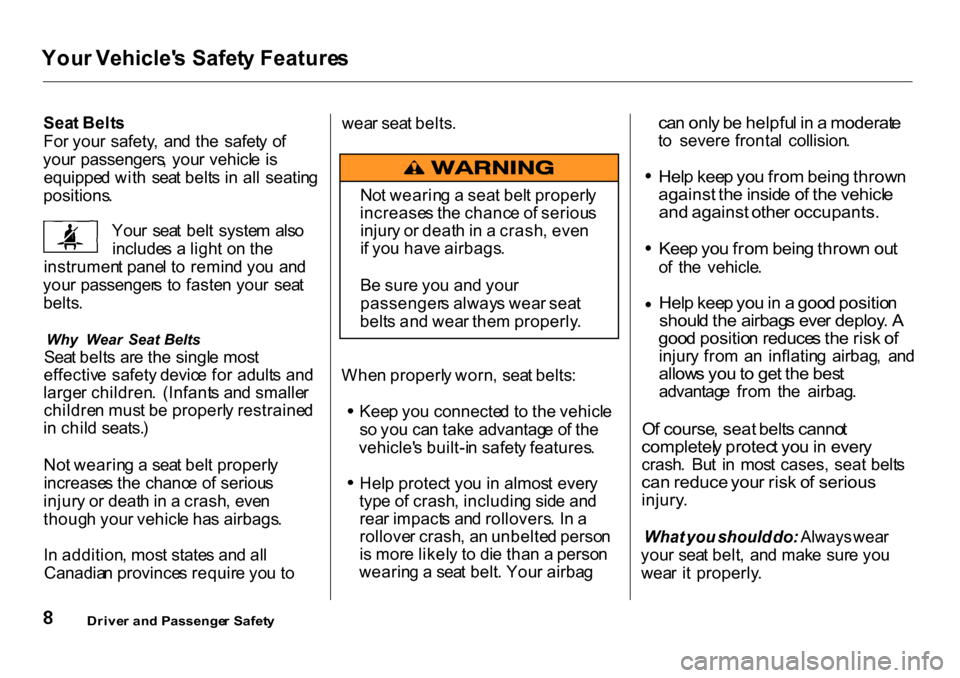 Your Vehicle's Safety Features

Seat Belts
For your safety, and the safety of your passengers, your vehicle is equipped with seat belts in all seating positions.

Your seat belt system also includes a light on the instrument panel to remind you and your passengers to fasten your seat belts.

Why Wear Seat Belts
Seat belts are the single most effective safety device for adults and larger children. (Infants and smaller children must be properly restrained in child seats.)

Not wearing a seat belt properly increases the chance of serious injury or death in a crash, even though your vehicle has airbags.

In addition, most states and all Canadian provinces require you to wear seat belts.

WARNING

Not wearing a seat belt properly increases the chance of serious injury or death in a crash, even if you have airbags.

Be sure you and your passengers always wear seat belts and wear them properly.

When properly worn, seat belts:

• Keep you connected to the vehicle so you can take advantage of the vehicle's built-in safety features.

• Help protect you in almost every type of crash, including side and rear impacts and rollovers. In a rollover crash, an unbelted person is more likely to die than a person wearing a seat belt. Your airbag can only be helpful in a moderate to severe frontal collision.

• Help keep you from being thrown against the inside of the vehicle and against other occupants.

• Keep you from being thrown out of the vehicle.

• Help keep you in a good position should the airbags ever deploy. A good position reduces the risk of injury from an inflating airbag, and allows you to get the best advantage from the airbag.

Of course, seat belts cannot completely protect you in every crash. But in most cases, seat belts can reduce your risk of serious injury.

What you should do: Always wear your seat belt, and make sure you wear it properly.

8 Driver and Passenger Safety

carmanualsonline.info